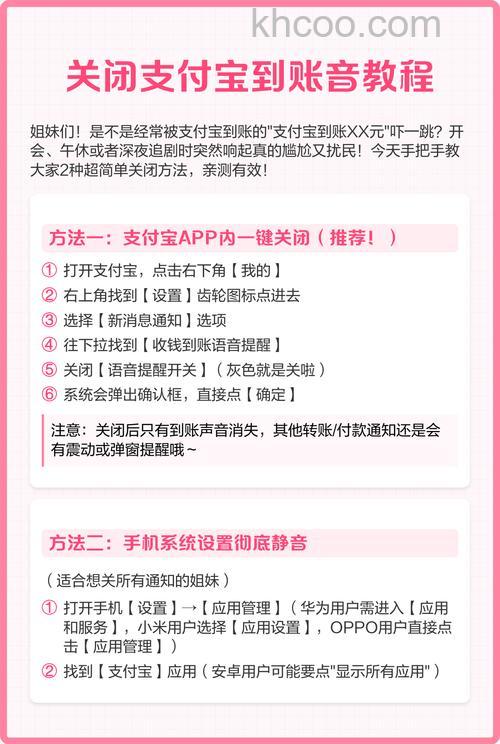 khcoo.com

关闭支付宝到账音教程

姐妹们！是不是经常被支付宝到账的"支付宝到账XX元"吓一跳？开会、午休或者深夜追剧时突然响起真的尴尬又扰民！今天手把手教大家2种超简单关闭方法，亲测有效！

方法一：支付宝APP内一键关闭（推荐！）

① 打开支付宝，点击右下角【我的】
② 右上角找到【设置】齿轮图标点进去
③ 选择【新消息通知】选项
④ 往下拉找到【收钱到账语音提醒】
⑤ 关闭【语音提醒开关】（灰色就是关啦）
⑥ 系统会弹出确认框，直接点【确定】

注意：关闭后只有到账声音消失，其他转账/付款通知还是会有震动或弹窗提醒哦~

方法二：手机系统设置彻底静音

（适合想关所有通知的姐妹）

① 打开手机【设置】→【应用管理】（华为用户需进入【应用和服务】，小米用户选择【应用设置】，OPPO用户直接点击【应用管理】）
② 找到【支付宝】应用（安卓用户可能要点"显示所有应用"）